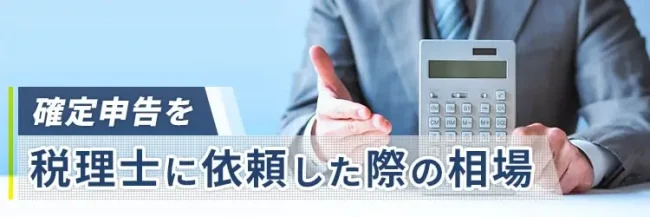 確定申告を

税理士に依頼した際の相場